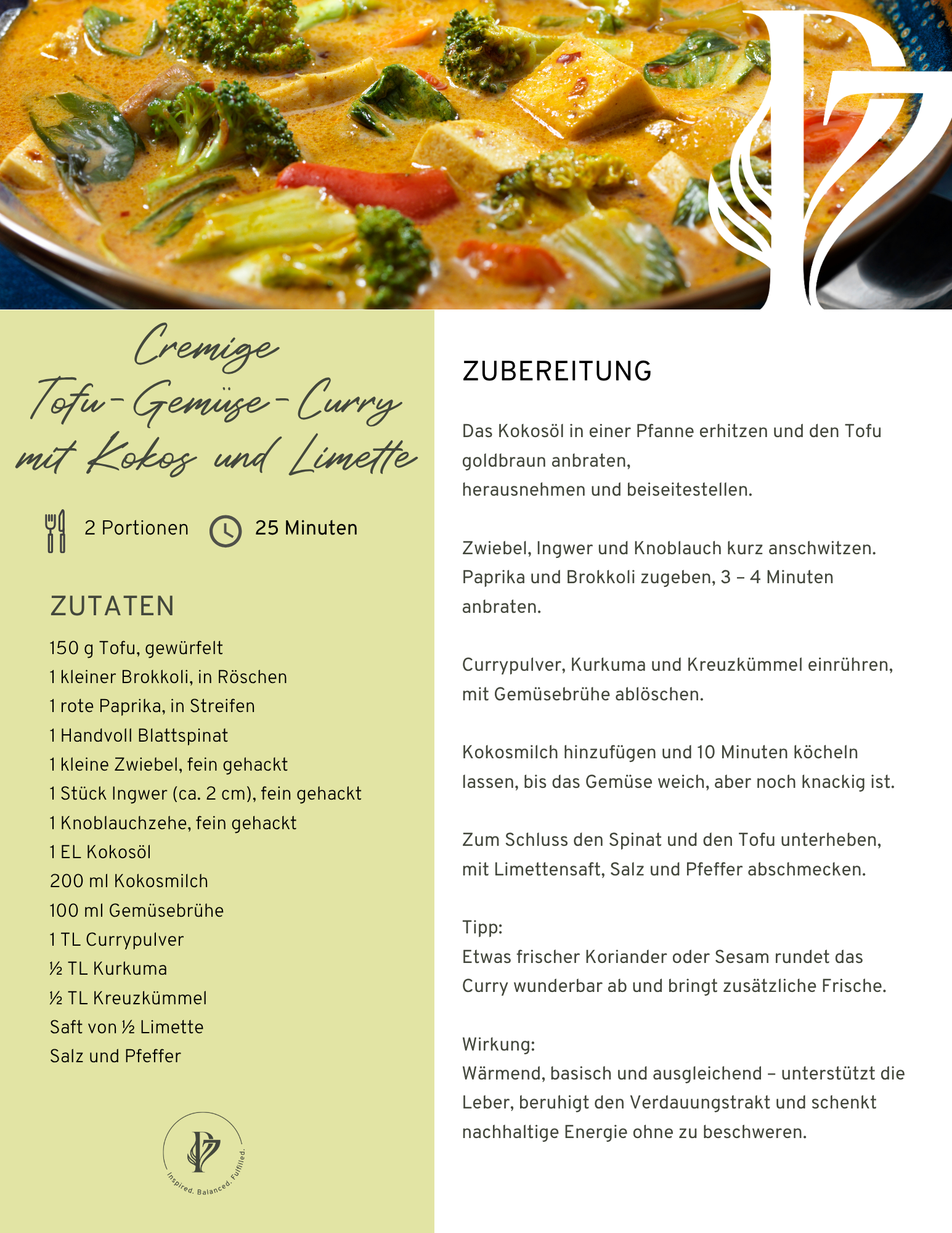 Cremige Tofu-Gemüse-Curry mit Kokos und Limette

2 Portionen 25 Minuten

ZUTATEN

150 g Tofu, gewürfelt
1 kleiner Brokkoli, in Röschen
1 rote Paprika, in Streifen
1 Handvoll Blattspinat
1 kleine Zwiebel, fein gehackt
1 Stück Ingwer (ca. 2 cm), fein gehackt
1 Knoblauchzehe, fein gehackt
1 EL Kokosöl
200 ml Kokosmilch
100 ml Gemüsebrühe
1 TL Currypulver
½ TL Kurkuma
½ TL Kreuzkümmel
Saft von ½ Limette
Salz und Pfeffer

Inspired. Balanced. Fulfilled.

ZUBEREITUNG

Das Kokosöl in einer Pfanne erhitzen und den Tofu goldbraun anbraten,
herausnehmen und beiseitestellen.

Zwiebel, Ingwer und Knoblauch kurz anschwitzen. Paprika und Brokkoli zugeben, 3 – 4 Minuten anbraten.

Currypulver, Kurkuma und Kreuzkümmel einrühren, mit Gemüsebrühe ablöschen.

Kokosmilch hinzufügen und 10 Minuten köcheln lassen, bis das Gemüse weich, aber noch knackig ist.

Zum Schluss den Spinat und den Tofu unterheben, mit Limettensaft, Salz und Pfeffer abschmecken.

Tipp:
Etwas frischer Koriander oder Sesam rundet das Curry wunderbar ab und bringt zusätzliche Frische.

Wirkung:
Wärmend, basisch und ausgleichend – unterstützt die Leber, beruhigt den Verdauungstrakt und schenkt nachhaltige Energie ohne zu beschweren.